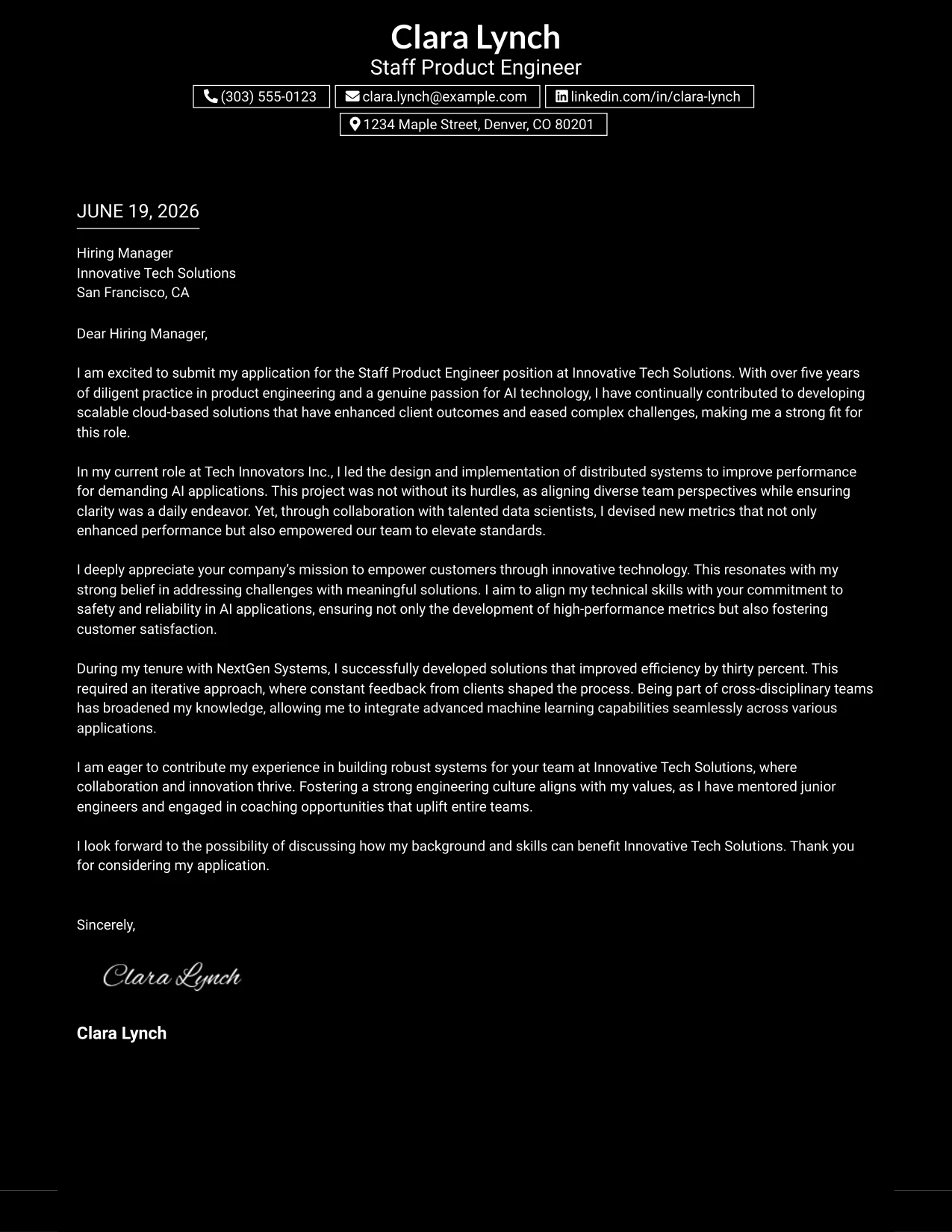 Clara Lynch
Staff Product Engineer

(303) 555-0123
clara.lynch@example.com
linkedin.com/in/clara-lynch
1234 Maple Street, Denver, CO 80201

JUNE 19, 2026

Hiring Manager
Innovative Tech Solutions
San Francisco, CA

Dear Hiring Manager,

I am excited to submit my application for the Staff Product Engineer position at Innovative Tech Solutions. With over five years of diligent practice in product engineering and a genuine passion for AI technology, I have continually contributed to developing scalable cloud-based solutions that have enhanced client outcomes and eased complex challenges, making me a strong fit for this role.

In my current role at Tech Innovators Inc., I led the design and implementation of distributed systems to improve performance for demanding AI applications. This project was not without its hurdles, as aligning diverse team perspectives while ensuring clarity was a daily endeavor. Yet, through collaboration with talented data scientists, I devised new metrics that not only enhanced performance but also empowered our team to elevate standards.

I deeply appreciate your company's mission to empower customers through innovative technology. This resonates with my strong belief in addressing challenges with meaningful solutions. I aim to align my technical skills with your commitment to safety and reliability in AI applications, ensuring not only the development of high-performance metrics but also fostering customer satisfaction.

During my tenure with NextGen Systems, I successfully developed solutions that improved efficiency by thirty percent. This required an iterative approach, where constant feedback from clients shaped the process. Being part of cross-disciplinary teams has broadened my knowledge, allowing me to integrate advanced machine learning capabilities seamlessly across various applications.

I am eager to contribute my experience in building robust systems for your team at Innovative Tech Solutions, where collaboration and innovation thrive. Fostering a strong engineering culture aligns with my values, as I have mentored junior engineers and engaged in coaching opportunities that uplift entire teams.

I look forward to the possibility of discussing how my background and skills can benefit Innovative Tech Solutions. Thank you for considering my application.

Sincerely,

Clara Lynch

Clara Lynch